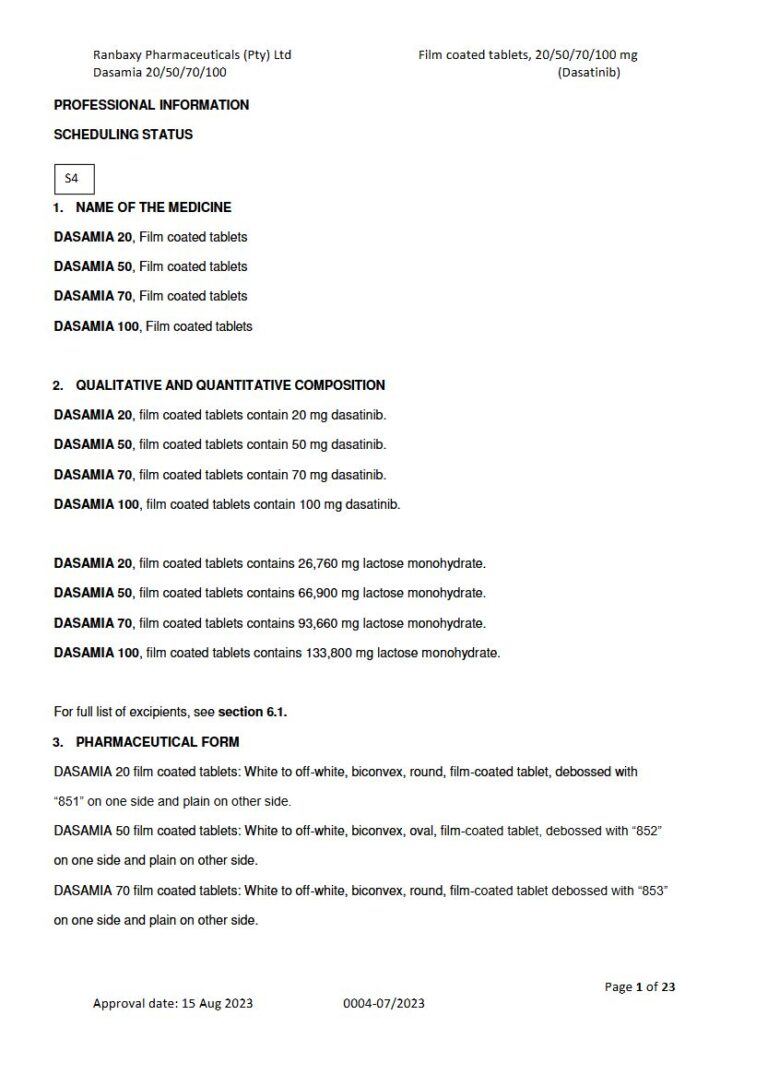 Ranbaxy Pharmaceuticals (Pty) Ltd
Dasamia 20/50/70/100

Film coated tablets, 20/50/70/100 mg
(Dasatinib)

PROFESSIONAL INFORMATION

SCHEDULING STATUS

S4

1. NAME OF THE MEDICINE

DASAMIA 20, Film coated tablets

DASAMIA 50, Film coated tablets

DASAMIA 70, Film coated tablets

DASAMIA 100, Film coated tablets

2. QUALITATIVE AND QUANTITATIVE COMPOSITION

DASAMIA 20, film coated tablets contain 20 mg dasatinib.

DASAMIA 50, film coated tablets contain 50 mg dasatinib.

DASAMIA 70, film coated tablets contain 70 mg dasatinib.

DASAMIA 100, film coated tablets contain 100 mg dasatinib.

DASAMIA 20, film coated tablets contains 26,760 mg lactose monohydrate.

DASAMIA 50, film coated tablets contains 66,900 mg lactose monohydrate.

DASAMIA 70, film coated tablets contains 93,660 mg lactose monohydrate.

DASAMIA 100, film coated tablets contains 133,800 mg lactose monohydrate.

For full list of excipients, see section 6.1.

3. PHARMACEUTICAL FORM

DASAMIA 20 film coated tablets: White to off-white, biconvex, round, film-coated tablet, debossed with "851" on one side and plain on other side.

DASAMIA 50 film coated tablets: White to off-white, biconvex, oval, film-coated tablet, debossed with "852" on one side and plain on other side.

DASAMIA 70 film coated tablets: White to off-white, biconvex, round, film-coated tablet debossed with "853" on one side and plain on other side.

Page 1 of 23

Approval date: 15 Aug 2023 0004-07/2023